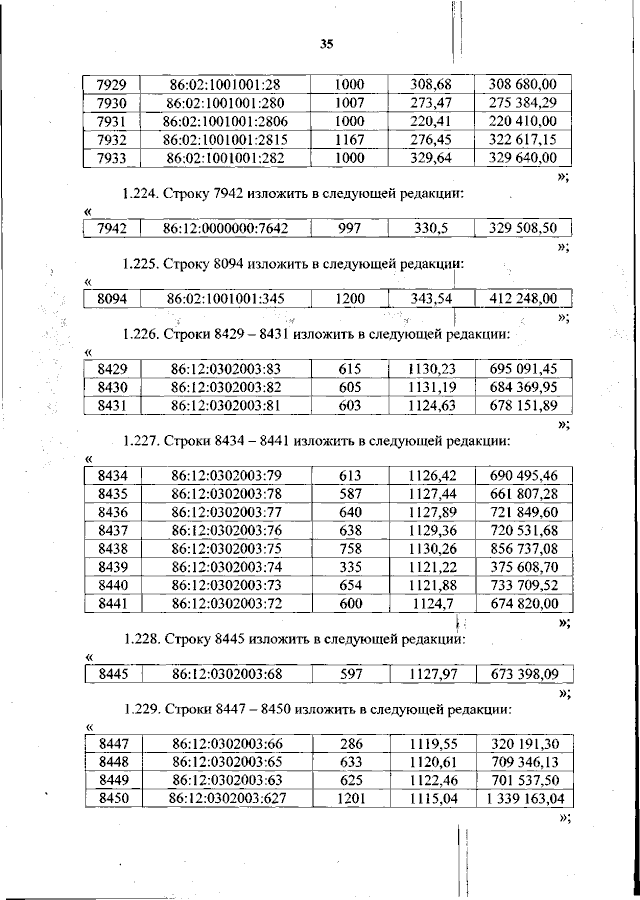 35

| 7929 | 86:02:1001001:28 | 1000 | 308,68 | 308 680,00 |
|---|---|---|---|---|
| 7930 | 86:02:1001001:280 | 1007 | 273,47 | 275 384,29 |
| 7931 | 86:02:1001001:2806 | 1000 | 220,41 | 220 410,00 |
| 7932 | 86:02:1001001:2815 | 1167 | 276,45 | 322 617,15 |
| 7933 | 86:02:1001001:282 | 1000 | 329,64 | 329 640,00 |

»;

1.224. Строку 7942 изложить в следующей редакции:

«

| 7942 | 86:12:0000000:7642 | 997 | 330,5 | 329 508,50 |
|---|---|---|---|---|

»;

1.225. Строку 8094 изложить в следующей редакции:

«

| 8094 | 86:02:1001001:345 | 1200 | 343,54 | 412 248,00 |
|---|---|---|---|---|

»;

1.226. Строки 8429 – 8431 изложить в следующей редакции:

«

| 8429 | 86:12:0302003:83 | 615 | 1130,23 | 695 091,45 |
|---|---|---|---|---|
| 8430 | 86:12:0302003:82 | 605 | 1131,19 | 684 369,95 |
| 8431 | 86:12:0302003:81 | 603 | 1124,63 | 678 151,89 |

»;

1.227. Строки 8434 – 8441 изложить в следующей редакции:

«

| 8434 | 86:12:0302003:79 | 613 | 1126,42 | 690 495,46 |
|---|---|---|---|---|
| 8435 | 86:12:0302003:78 | 587 | 1127,44 | 661 807,28 |
| 8436 | 86:12:0302003:77 | 640 | 1127,89 | 721 849,60 |
| 8437 | 86:12:0302003:76 | 638 | 1129,36 | 720 531,68 |
| 8438 | 86:12:0302003:75 | 758 | 1130,26 | 856 737,08 |
| 8439 | 86:12:0302003:74 | 335 | 1121,22 | 375 608,70 |
| 8440 | 86:12:0302003:73 | 654 | 1121,88 | 733 709,52 |
| 8441 | 86:12:0302003:72 | 600 | 1124,7 | 674 820,00 |

»;

1.228. Строку 8445 изложить в следующей редакции:

«

| 8445 | 86:12:0302003:68 | 597 | 1127,97 | 673 398,09 |
|---|---|---|---|---|

»;

1.229. Строки 8447 – 8450 изложить в следующей редакции:

«

| 8447 | 86:12:0302003:66 | 286 | 1119,55 | 320 191,30 |
|---|---|---|---|---|
| 8448 | 86:12:0302003:65 | 633 | 1120,61 | 709 346,13 |
| 8449 | 86:12:0302003:63 | 625 | 1122,46 | 701 537,50 |
| 8450 | 86:12:0302003:627 | 1201 | 1115,04 | 1 339 163,04 |

»;